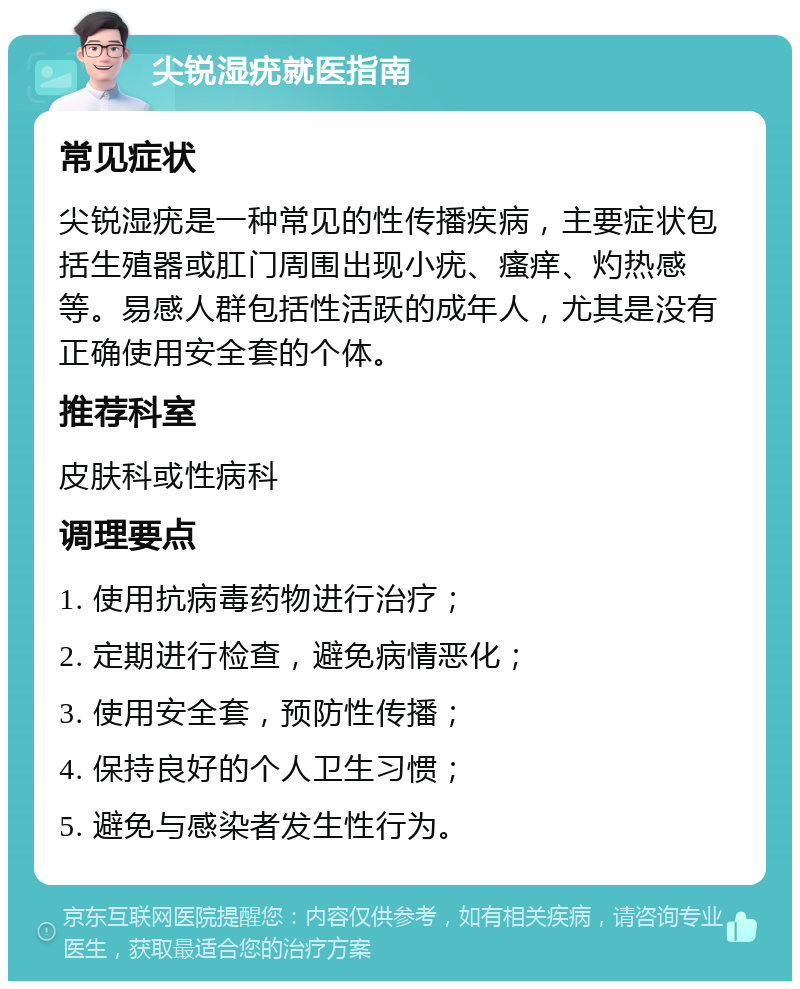 尖锐湿疣就医指南

常见症状

尖锐湿疣是一种常见的性传播疾病，主要症状包括生殖器或肛门周围出现小疣、瘙痒、灼热感等。易感人群包括性活跃的成年人，尤其是没有正确使用安全套的个体。

推荐科室

皮肤科或性病科

调理要点

1. 使用抗病毒药物进行治疗；

2. 定期进行检查，避免病情恶化；

3. 使用安全套，预防性传播；

4. 保持良好的个人卫生习惯；

5. 避免与感染者发生性行为。

京东互联网医院提醒您：内容仅供参考，如有相关疾病，请咨询专业医生，获取最适合您的治疗方案